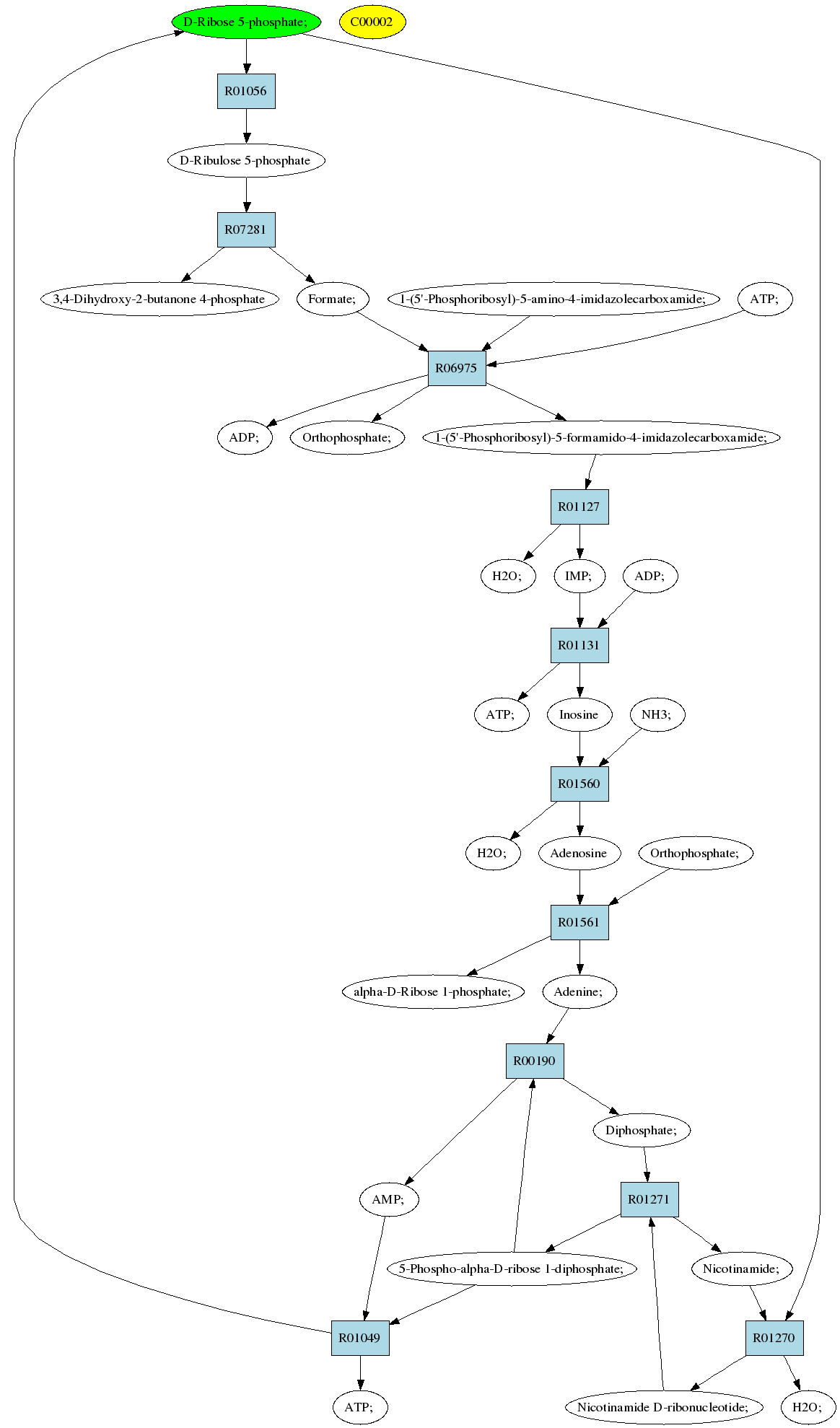 D-Ribose 5-phosphate;

C00002

R01056

D-Ribulose 5-phosphate

R07281

3,4-Dihydroxy-2-butanone 4-phosphate

Formate;

1-(5'-Phosphoribosyl)-5-amino-4-imidazolecarboxamide;

ATP;

R06975

ADP;

Orthophosphate;

1-(5'-Phosphoribosyl)-5-formamido-4-imidazolecarboxamide;

R01127

H2O;

IMP;

ADP;

R01131

ATP;

Inosine

NH3;

R01560

H2O;

Adenosine

Orthophosphate;

R01561

alpha-D-Ribose 1-phosphate;

Adenine;

R00190

Diphosphate;

AMP;

R01271

5-Phospho-alpha-D-ribose 1-diphosphate;

Nicotinamide;

R01049

R01270

ATP;

Nicotinamide D-ribonucleotide;

H2O;